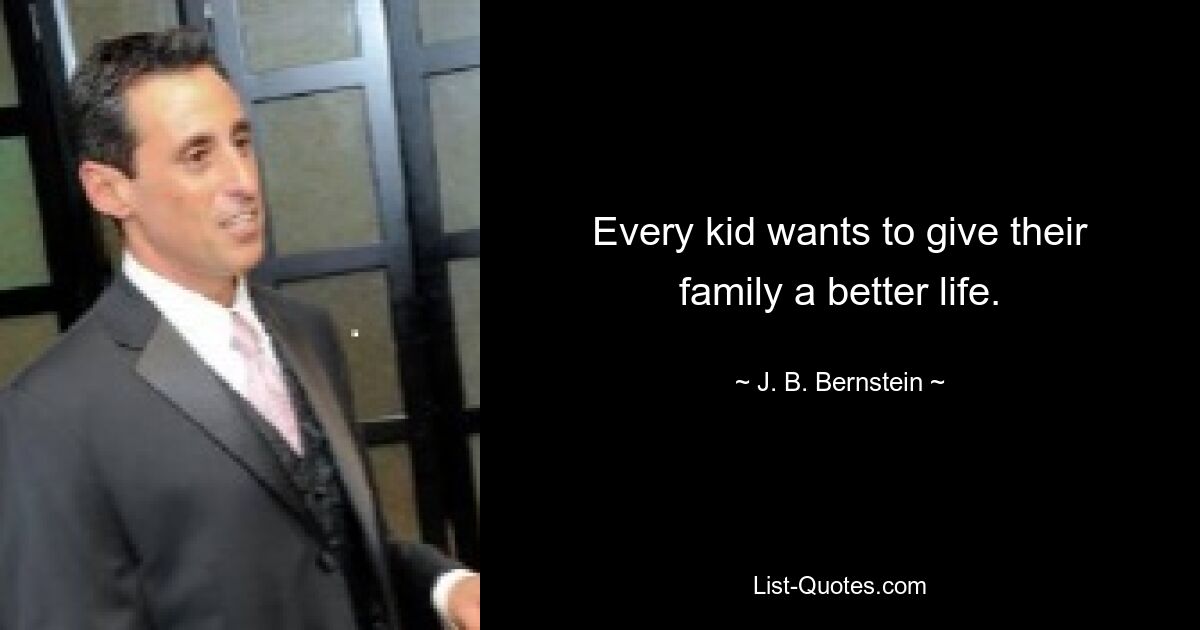 Every kid wants to give their family a better life.

~ J. B. Bernstein ~

List-Quotes.com